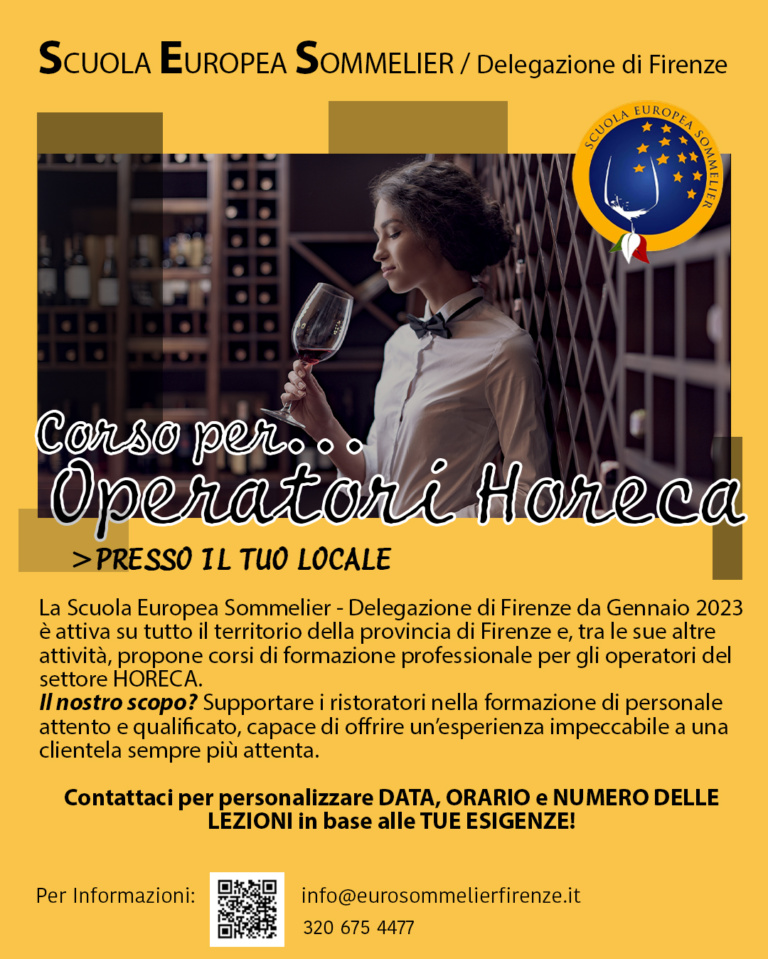 SCUOLA EUROPEA SOMMELIER / Delegazione di Firenze

SCUOLA EUROPEA SOMMELIER

Corso per...
Operatori Horeca

>PRESSO IL TUO LOCALE

La Scuola Europea Sommelier - Delegazione di Firenze da Gennaio 2023 è attiva su tutto il territorio della provincia di Firenze e, tra le sue altre attività, propone corsi di formazione professionale per gli operatori del settore HORECA.
Il nostro scopo? Supportare i ristoratori nella formazione di personale attento e qualificato, capace di offrire un'esperienza impeccabile a una clientela sempre più attenta.

Contattaci per personalizzare DATA, ORARIO e NUMERO DELLE LEZIONI in base alle TUE ESIGENZE!

Per Informazioni:

info@eurosommelierfirenze.it
320 675 4477